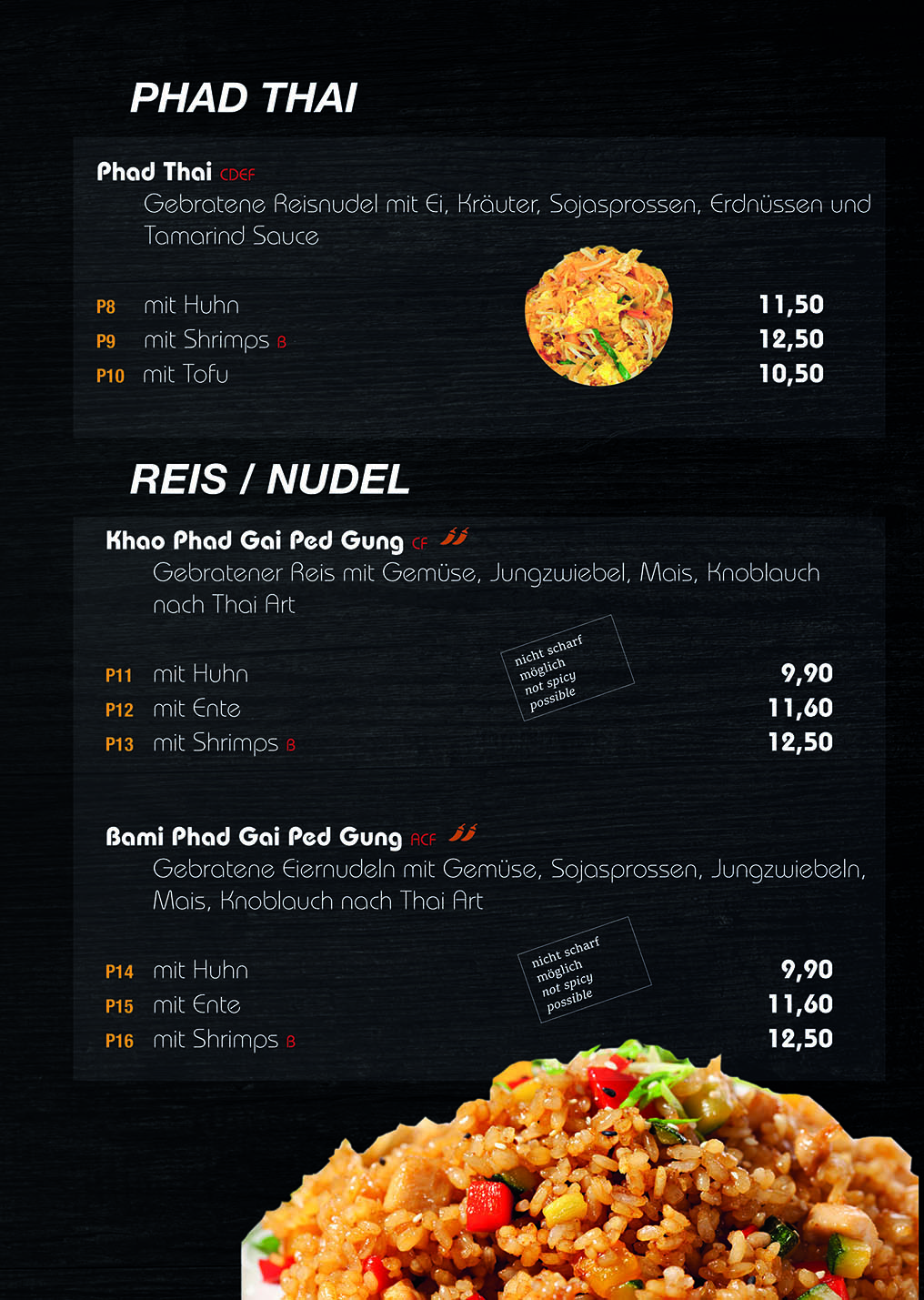 PHAD THAI

Phad Thai CDEF
Gebratene Reisnudel mit Ei, Kräuter, Sojasprossen, Erdnüssen und Tamarind Sauce

P8 mit Huhn 11,50
P9 mit Shrimps B 12,50
P10 mit Tofu 10,50

REIS / NUDEL

Khao Phad Gai Ped Gung CF
Gebratener Reis mit Gemüse, Jungzwiebel, Mais, Knoblauch nach Thai Art

nicht scharf möglich not spicy possible

P11 mit Huhn 9,90
P12 mit Ente 11,60
P13 mit Shrimps B 12,50

Bami Phad Gai Ped Gung ACF
Gebratene Eiernudeln mit Gemüse, Sojasprossen, Jungzwiebeln, Mais, Knoblauch nach Thai Art

nicht scharf möglich not spicy possible

P14 mit Huhn 9,90
P15 mit Ente 11,60
P16 mit Shrimps B 12,50